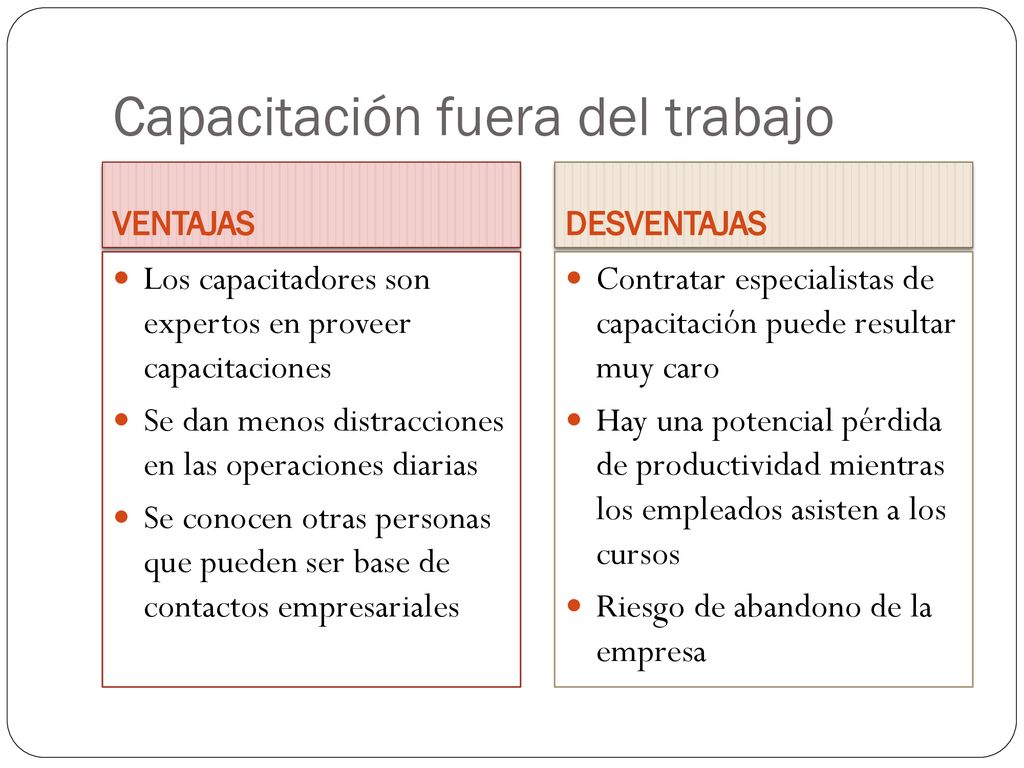 Capacitación fuera del trabajo

VENTAJAS

- Los capacitadores son expertos en proveer capacitaciones
- Se dan menos distracciones en las operaciones diarias
- Se conocen otras personas que pueden ser base de contactos empresariales

DESVENTAJAS

- Contratar especialistas de capacitación puede resultar muy caro
- Hay una potencial pérdida de productividad mientras los empleados asisten a los cursos
- Riesgo de abandono de la empresa